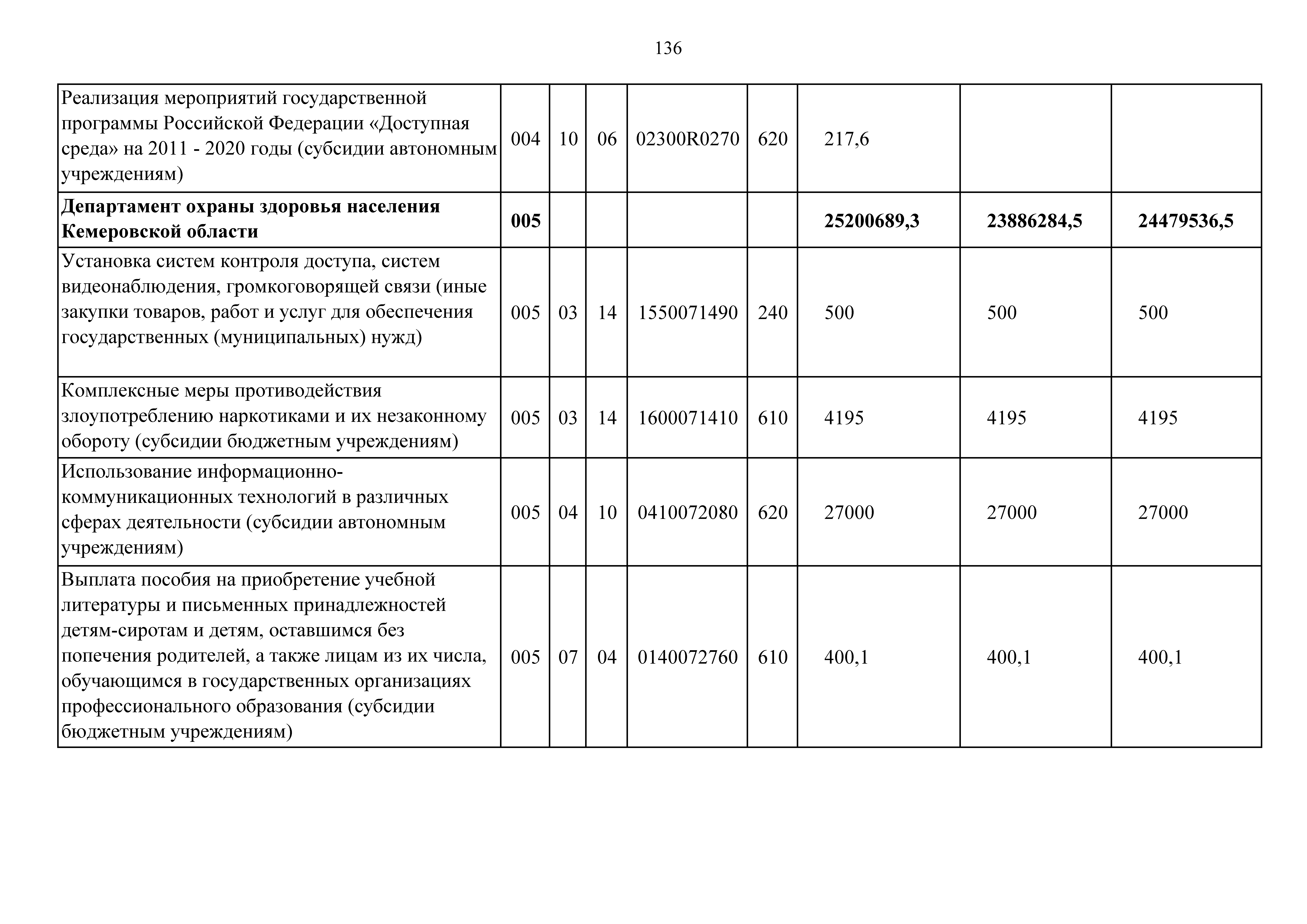 136

| | | | | | | | | |
|---|---|---|---|---|---|---|---|---|
| Реализация мероприятий государственной программы Российской Федерации «Доступная среда» на 2011 - 2020 годы (субсидии автономным учреждениям) | 004 | 10 | 06 | 02300R0270 | 620 | 217,6 | | |
| **Департамент охраны здоровья населения Кемеровской области** | **005** | | | | | **25200689,3** | **23886284,5** | **24479536,5** |
| Установка систем контроля доступа, систем видеонаблюдения, громкоговорящей связи (иные закупки товаров, работ и услуг для обеспечения государственных (муниципальных) нужд) | 005 | 03 | 14 | 1550071490 | 240 | 500 | 500 | 500 |
| Комплексные меры противодействия злоупотреблению наркотиками и их незаконному обороту (субсидии бюджетным учреждениям) | 005 | 03 | 14 | 1600071410 | 610 | 4195 | 4195 | 4195 |
| Использование информационно-коммуникационных технологий в различных сферах деятельности (субсидии автономным учреждениям) | 005 | 04 | 10 | 0410072080 | 620 | 27000 | 27000 | 27000 |
| Выплата пособия на приобретение учебной литературы и письменных принадлежностей детям-сиротам и детям, оставшимся без попечения родителей, а также лицам из их числа, обучающимся в государственных организациях профессионального образования (субсидии бюджетным учреждениям) | 005 | 07 | 04 | 0140072760 | 610 | 400,1 | 400,1 | 400,1 |